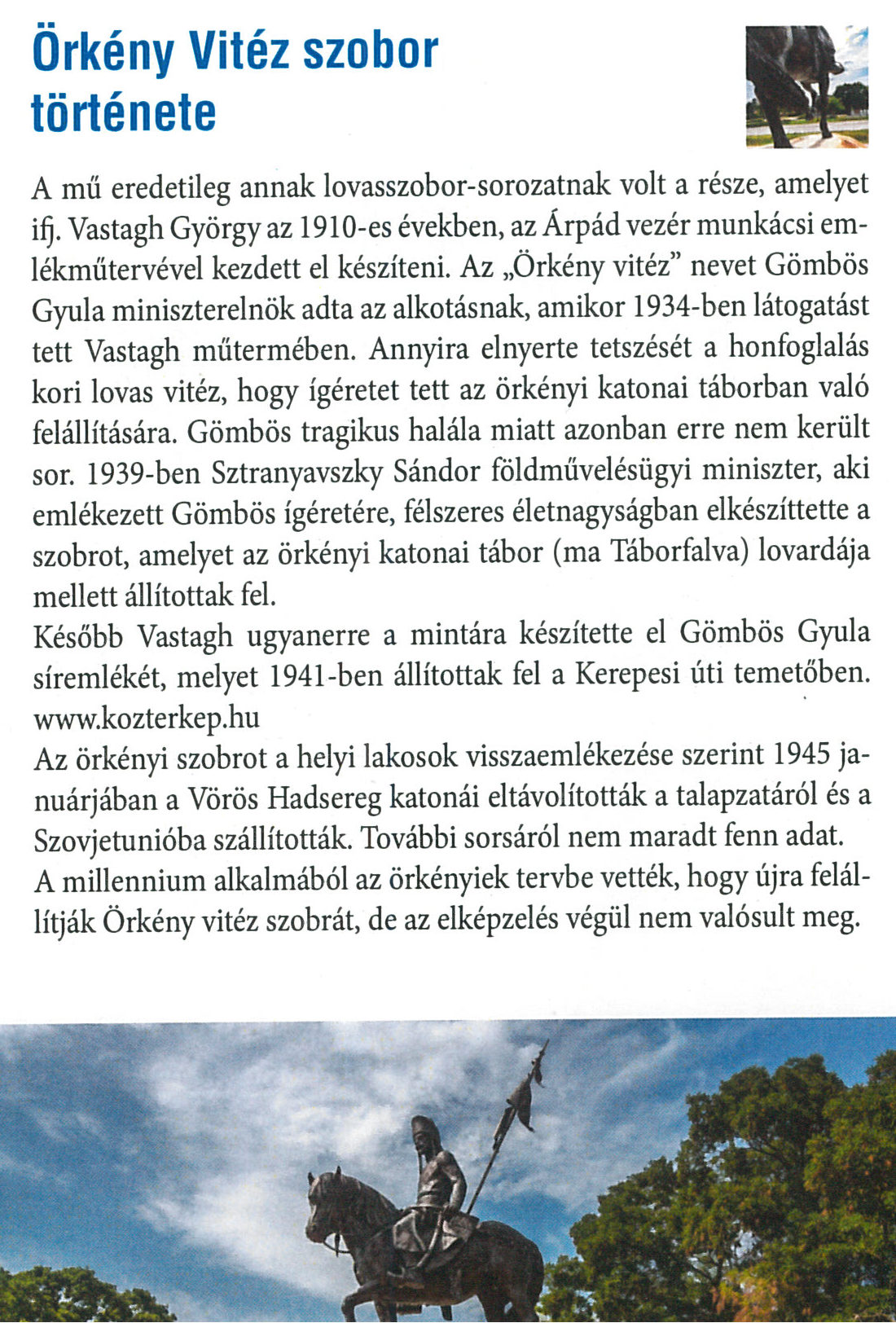 Örkény Vitéz szobor története

A mű eredetileg annak lovasszobor-sorozatnak volt a része, amelyet ifj. Vastagh György az 1910-es években, az Árpád vezér munkácsi emlékműtervével kezdett el készíteni. Az „Örkény vitéz" nevet Gömbös Gyula miniszterelnök adta az alkotásnak, amikor 1934-ben látogatást tett Vastagh műtermében. Annyira elnyerte tetszését a honfoglalás kori lovas vitéz, hogy ígéretet tett az örkényi katonai táborban való felállítására. Gömbös tragikus halála miatt azonban erre nem került sor. 1939-ben Sztranyavszky Sándor földművelésügyi miniszter, aki emlékezett Gömbös ígéretére, félszeres életnagyságban elkészíttette a szobrot, amelyet az örkényi katonai tábor (ma Táborfalva) lovardája mellett állítottak fel.
Később Vastagh ugyanerre a mintára készítette el Gömbös Gyula síremlékét, melyet 1941-ben állítottak fel a Kerepesi úti temetőben. www.kozterkep.hu
Az örkényi szobrot a helyi lakosok visszaemlékezése szerint 1945 januárjában a Vörös Hadsereg katonái eltávolították a talapzatáról és a Szovjetunióba szállították. További sorsáról nem maradt fenn adat.
A millennium alkalmából az örkényiek tervbe vették, hogy újra felállítják Örkény vitéz szobrát, de az elképzelés végül nem valósult meg.